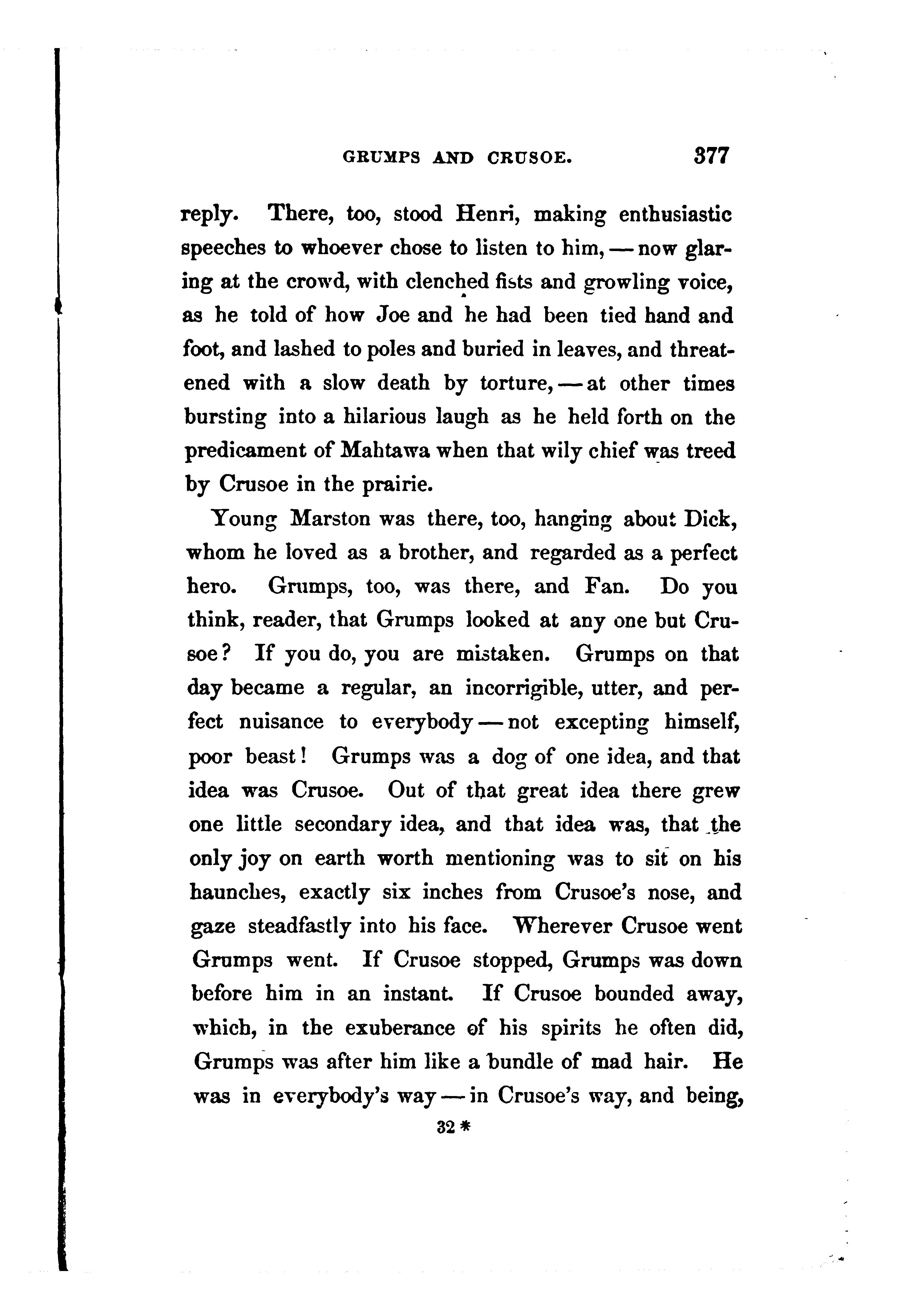 GRUMPS AND CRUSOE. 377

reply. There, too, stood Henri, making enthusiastic speeches to whoever chose to listen to him, — now glaring at the crowd, with clenched fists and growling voice, as he told of how Joe and he had been tied hand and foot, and lashed to poles and buried in leaves, and threatened with a slow death by torture, — at other times bursting into a hilarious laugh as he held forth on the predicament of Mahtawa when that wily chief was treed by Crusoe in the prairie.

Young Marston was there, too, hanging about Dick, whom he loved as a brother, and regarded as a perfect hero. Grumps, too, was there, and Fan. Do you think, reader, that Grumps looked at any one but Crusoe? If you do, you are mistaken. Grumps on that day became a regular, an incorrigible, utter, and perfect nuisance to everybody — not excepting himself, poor beast! Grumps was a dog of one idea, and that idea was Crusoe. Out of that great idea there grew one little secondary idea, and that idea was, that the only joy on earth worth mentioning was to sit on his haunches, exactly six inches from Crusoe's nose, and gaze steadfastly into his face. Wherever Crusoe went Grumps went. If Crusoe stopped, Grumps was down before him in an instant. If Crusoe bounded away, which, in the exuberance of his spirits he often did, Grumps was after him like a bundle of mad hair. He was in everybody's way — in Crusoe's way, and being,

32 *